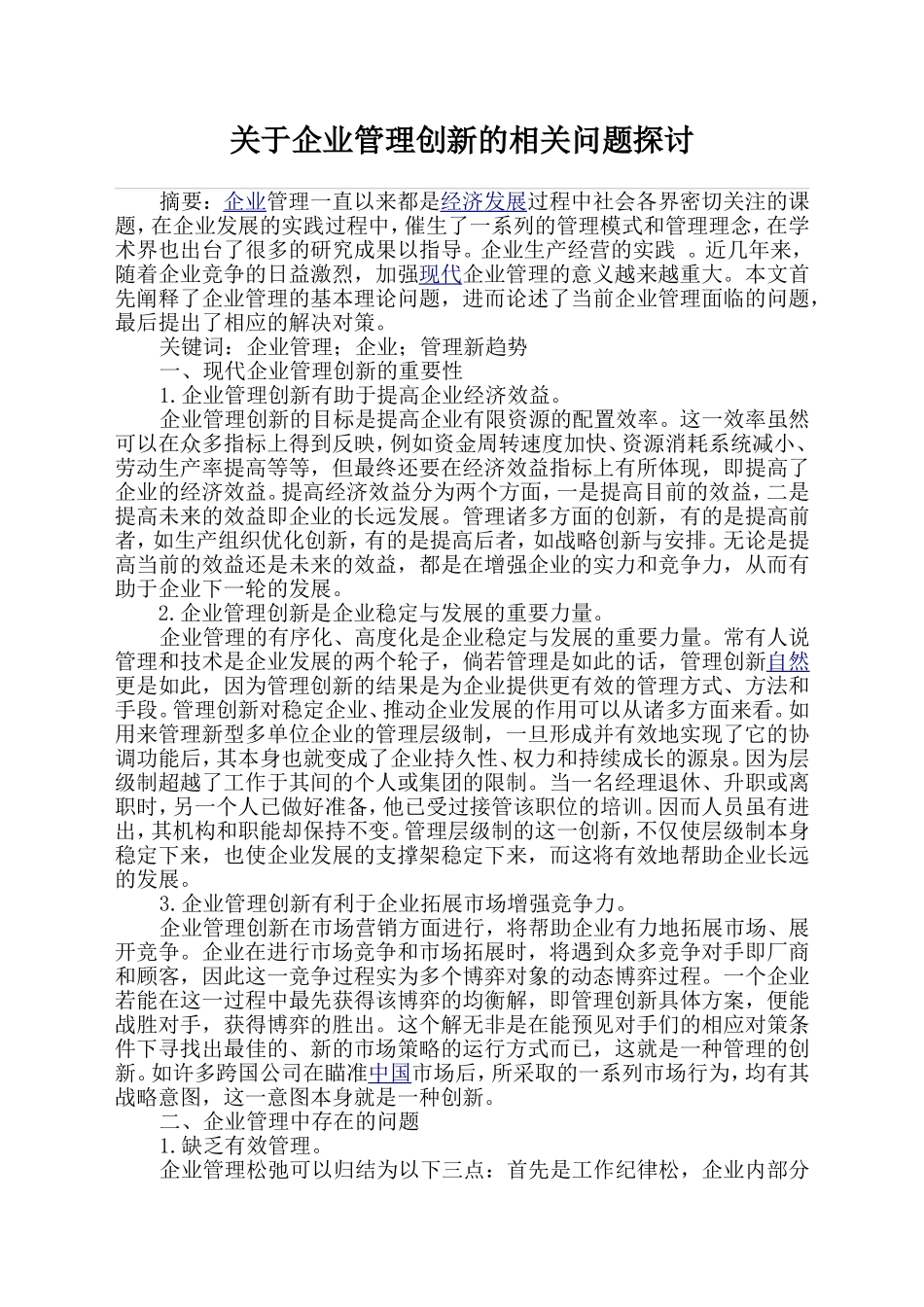 关于企业管理创新的相关问题探讨

摘要：企业管理一直以来都是经济发展过程中社会各界密切关注的课题，在企业发展的实践过程中，催生了一系列的管理模式和管理理念，在学术界也出台了很多的研究成果以指导。企业生产经营的实践 。近几年来，随着企业竞争的日益激烈，加强现代企业管理的意义越来越重大。本文首先阐释了企业管理的基本理论问题，进而论述了当前企业管理面临的问题，最后提出了相应的解决对策。

关键词：企业管理；企业；管理新趋势

一、现代企业管理创新的重要性

1.企业管理创新有助于提高企业经济效益。

企业管理创新的目标是提高企业有限资源的配置效率。这一效率虽然可以在众多指标上得到反映，例如资金周转速度加快、资源消耗系统减小、劳动生产率提高等等，但最终还要在经济效益指标上有所体现，即提高了企业的经济效益。提高经济效益分为两个方面，一是提高目前的效益，二是提高未来的效益即企业的长远发展。管理诸多方面的创新，有的是提高前者，如生产组织优化创新，有的是提高后者，如战略创新与安排。无论是提高当前的效益还是未来的效益，都是在增强企业的实力和竞争力，从而有助于企业下一轮的发展。

2.企业管理创新是企业稳定与发展的重要力量。

企业管理的有序化、高度化是企业稳定与发展的重要力量。常有人说管理和技术是企业发展的两个轮子，倘若管理是如此的话，管理创新自然更是如此，因为管理创新的结果是为企业提供更有效的管理方式、方法和手段。管理创新对稳定企业、推动企业发展的作用可以从诸多方面来看。如用来管理新型多单位企业的管理层级制，一旦形成并有效地实现了它的协调功能后，其本身也就变成了企业持久性、权力和持续成长的源泉。因为层级制超越了工作于其间的个人或集团的限制。当一名经理退休、升职或离职时，另一个人已做好准备，他已受过接管该职位的培训。因而人员虽有进出，其机构和职能却保持不变。管理层级制的这一创新，不仅使层级制本身稳定下来，也使企业发展的支撑架稳定下来，而这将有效地帮助企业长远的发展。

3.企业管理创新有利于企业拓展市场增强竞争力。

企业管理创新在市场营销方面进行，将帮助企业有力地拓展市场、展开竞争。企业在进行市场竞争和市场拓展时，将遇到众多竞争对手即厂商和顾客，因此这一竞争过程实为多个博弈对象的动态博弈过程。一个企业若能在这一过程中最先获得该博弈的均衡解，即管理创新具体方案，便能战胜对手，获得博弈的胜出。这个解无非是在能预见对手们的相应对策条件下寻找出最佳的、新的市场策略的运行方式而已，这就是一种管理的创新。如许多跨国公司在瞄准中国市场后，所采取的一系列市场行为，均有其战略意图，这一意图本身就是一种创新。

二、企业管理中存在的问题

1.缺乏有效管理。

企业管理松弛可以归结为以下三点：首先是工作纪律松，企业内部分